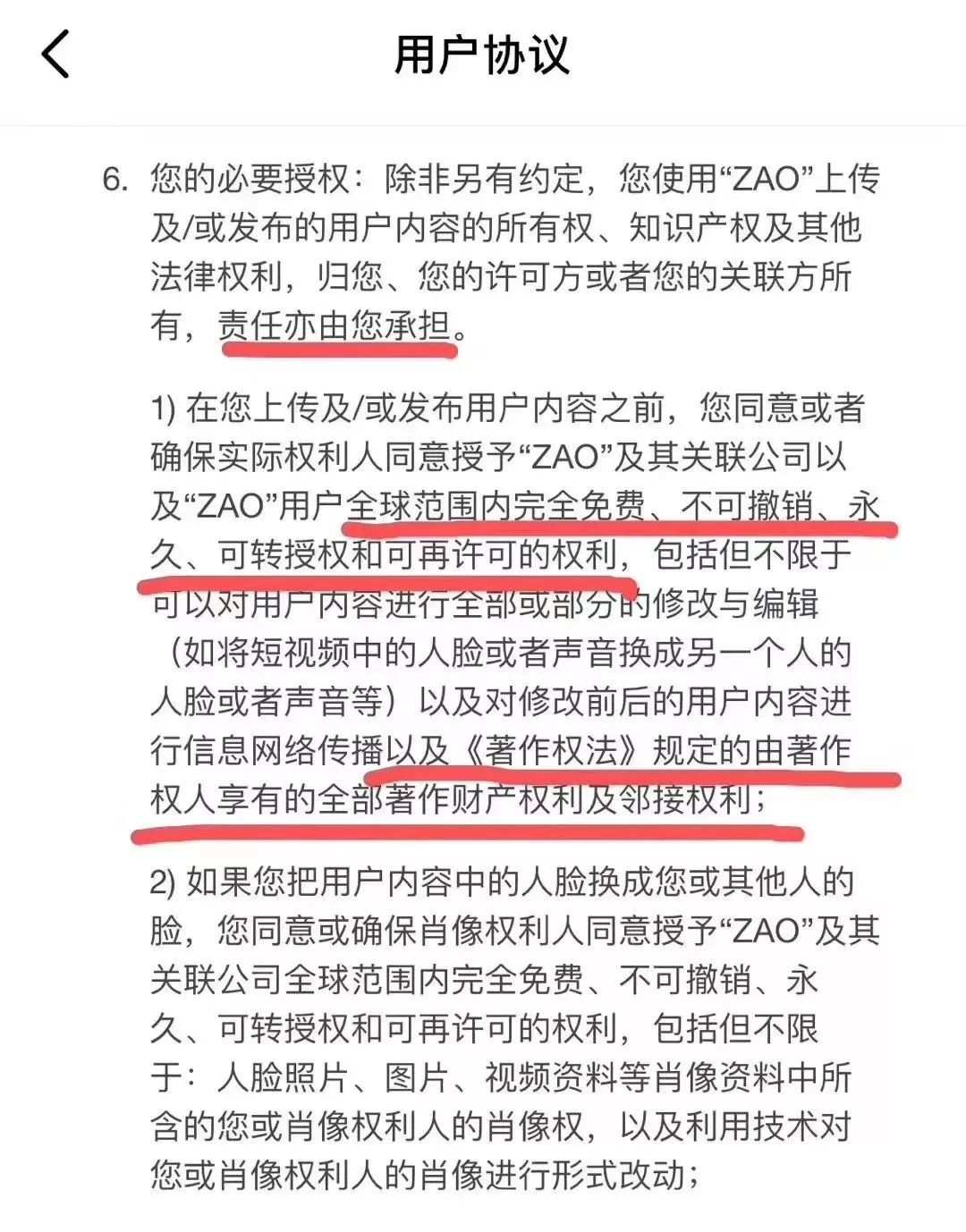 用户协议

6. 您的必要授权：除非另有约定，您使用“ZAO”上传及/或发布的用户内容的所有权、知识产权及其他法律权利，归您、您的许可方或者您的关联方所有，责任亦由您承担。

1) 在您上传及/或发布用户内容之前，您同意或者确保实际权利人同意授予“ZAO”及其关联公司以及“ZAO”用户全球范围内完全免费、不可撤销、永久、可转授权和可再许可的权利，包括但不限于可以对用户内容进行全部或部分的修改与编辑（如将短视频中的人脸或者声音换成另一个人的人脸或者声音等）以及对修改前后的用户内容进行信息网络传播以及《著作权法》规定的由著作权人享有的全部著作财产权利及邻接权利；

2) 如果您把用户内容中的人脸换成您或其他人的脸，您同意或确保肖像权利人同意授予“ZAO”及其关联公司全球范围内完全免费、不可撤销、永久、可转授权和可再许可的权利，包括但不限于：人脸照片、图片、视频资料等肖像资料中所含的您或肖像权利人的肖像权，以及利用技术对您或肖像权利人的肖像进行形式改动；